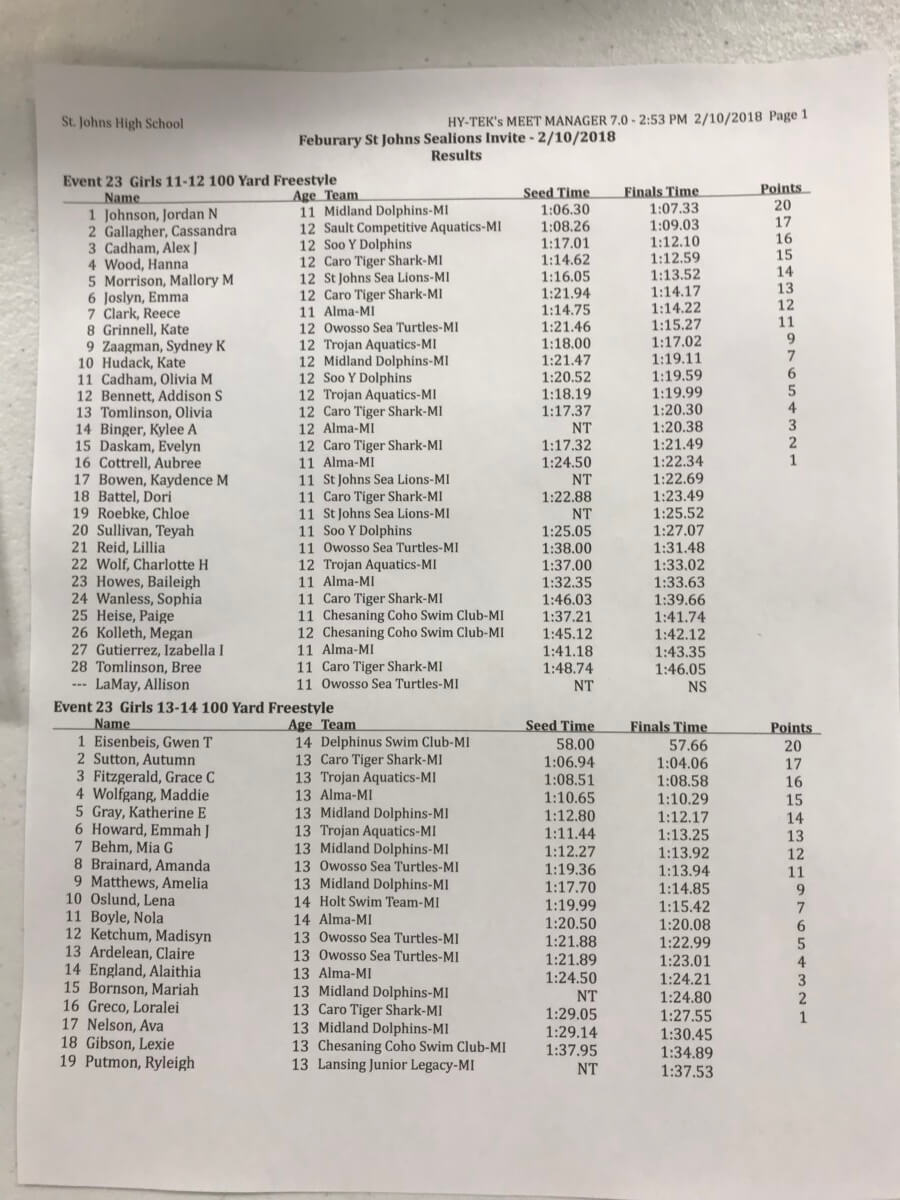 St. Johns High School

HY-TEK's MEET MANAGER 7.0 - 2:53 PM 2/10/2018 Page 1

Feburary St Johns Sealions Invite - 2/10/2018

Results

Event 23 Girls 11-12 100 Yard Freestyle

| | Name | Age | Team | Seed Time | Finals Time | Points |
|---|---|---|---|---|---|---|
| 1 | Johnson, Jordan N | 11 | Midland Dolphins-MI | 1:06.30 | 1:07.33 | 20 |
| 2 | Gallagher, Cassandra | 12 | Sault Competitive Aquatics-MI | 1:08.26 | 1:09.03 | 17 |
| 3 | Cadham, Alex J | 12 | Soo Y Dolphins | 1:17.01 | 1:12.10 | 16 |
| 4 | Wood, Hanna | 12 | Caro Tiger Shark-MI | 1:14.62 | 1:12.59 | 15 |
| 5 | Morrison, Mallory M | 12 | St Johns Sea Lions-MI | 1:16.05 | 1:13.52 | 14 |
| 6 | Joslyn, Emma | 12 | Caro Tiger Shark-MI | 1:21.94 | 1:14.17 | 13 |
| 7 | Clark, Reece | 11 | Alma-MI | 1:14.75 | 1:14.22 | 12 |
| 8 | Grinnell, Kate | 12 | Owosso Sea Turtles-MI | 1:21.46 | 1:15.27 | 11 |
| 9 | Zaagman, Sydney K | 12 | Trojan Aquatics-MI | 1:18.00 | 1:17.02 | 9 |
| 10 | Hudack, Kate | 12 | Midland Dolphins-MI | 1:21.47 | 1:19.11 | 7 |
| 11 | Cadham, Olivia M | 12 | Soo Y Dolphins | 1:20.52 | 1:19.59 | 6 |
| 12 | Bennett, Addison S | 12 | Trojan Aquatics-MI | 1:18.19 | 1:19.99 | 5 |
| 13 | Tomlinson, Olivia | 12 | Caro Tiger Shark-MI | 1:17.37 | 1:20.30 | 4 |
| 14 | Binger, Kylee A | 12 | Alma-MI | NT | 1:20.38 | 3 |
| 15 | Daskam, Evelyn | 12 | Caro Tiger Shark-MI | 1:17.32 | 1:21.49 | 2 |
| 16 | Cottrell, Aubree | 11 | Alma-MI | 1:24.50 | 1:22.34 | 1 |
| 17 | Bowen, Kaydence M | 11 | St Johns Sea Lions-MI | NT | 1:22.69 | |
| 18 | Battel, Dori | 11 | Caro Tiger Shark-MI | 1:22.88 | 1:23.49 | |
| 19 | Roebke, Chloe | 11 | St Johns Sea Lions-MI | NT | 1:25.52 | |
| 20 | Sullivan, Teyah | 11 | Soo Y Dolphins | 1:25.05 | 1:27.07 | |
| 21 | Reid, Lillia | 11 | Owosso Sea Turtles-MI | 1:38.00 | 1:31.48 | |
| 22 | Wolf, Charlotte H | 12 | Trojan Aquatics-MI | 1:37.00 | 1:33.02 | |
| 23 | Howes, Baileigh | 11 | Alma-MI | 1:32.35 | 1:33.63 | |
| 24 | Wanless, Sophia | 11 | Caro Tiger Shark-MI | 1:46.03 | 1:39.66 | |
| 25 | Heise, Paige | 11 | Chesaning Coho Swim Club-MI | 1:37.21 | 1:41.74 | |
| 26 | Kolleth, Megan | 12 | Chesaning Coho Swim Club-MI | 1:45.12 | 1:42.12 | |
| 27 | Gutierrez, Izabella I | 11 | Alma-MI | 1:41.18 | 1:43.35 | |
| 28 | Tomlinson, Bree | 11 | Caro Tiger Shark-MI | 1:48.74 | 1:46.05 | |
| --- | LaMay, Allison | 11 | Owosso Sea Turtles-MI | NT | NS | |

Event 23 Girls 13-14 100 Yard Freestyle

| | Name | Age | Team | Seed Time | Finals Time | Points |
|---|---|---|---|---|---|---|
| 1 | Eisenbeis, Gwen T | 14 | Delphinus Swim Club-MI | 58.00 | 57.66 | 20 |
| 2 | Sutton, Autumn | 13 | Caro Tiger Shark-MI | 1:06.94 | 1:04.06 | 17 |
| 3 | Fitzgerald, Grace C | 13 | Trojan Aquatics-MI | 1:08.51 | 1:08.58 | 16 |
| 4 | Wolfgang, Maddie | 13 | Alma-MI | 1:10.65 | 1:10.29 | 15 |
| 5 | Gray, Katherine E | 13 | Midland Dolphins-MI | 1:12.80 | 1:12.17 | 14 |
| 6 | Howard, Emmah J | 13 | Trojan Aquatics-MI | 1:11.44 | 1:13.25 | 13 |
| 7 | Behm, Mia G | 13 | Midland Dolphins-MI | 1:12.27 | 1:13.92 | 12 |
| 8 | Brainard, Amanda | 13 | Owosso Sea Turtles-MI | 1:19.36 | 1:13.94 | 11 |
| 9 | Matthews, Amelia | 13 | Midland Dolphins-MI | 1:17.70 | 1:14.85 | 9 |
| 10 | Oslund, Lena | 14 | Holt Swim Team-MI | 1:19.99 | 1:15.42 | 7 |
| 11 | Boyle, Nola | 14 | Alma-MI | 1:20.50 | 1:20.08 | 6 |
| 12 | Ketchum, Madisyn | 13 | Owosso Sea Turtles-MI | 1:21.88 | 1:22.99 | 5 |
| 13 | Ardelean, Claire | 13 | Owosso Sea Turtles-MI | 1:21.89 | 1:23.01 | 4 |
| 14 | England, Alaithia | 13 | Alma-MI | 1:24.50 | 1:24.21 | 3 |
| 15 | Bornson, Mariah | 13 | Midland Dolphins-MI | NT | 1:24.80 | 2 |
| 16 | Greco, Loralei | 13 | Caro Tiger Shark-MI | 1:29.05 | 1:27.55 | 1 |
| 17 | Nelson, Ava | 13 | Midland Dolphins-MI | 1:29.14 | 1:30.45 | |
| 18 | Gibson, Lexie | 13 | Chesaning Coho Swim Club-MI | 1:37.95 | 1:34.89 | |
| 19 | Putmon, Ryleigh | 13 | Lansing Junior Legacy-MI | NT | 1:37.53 | |